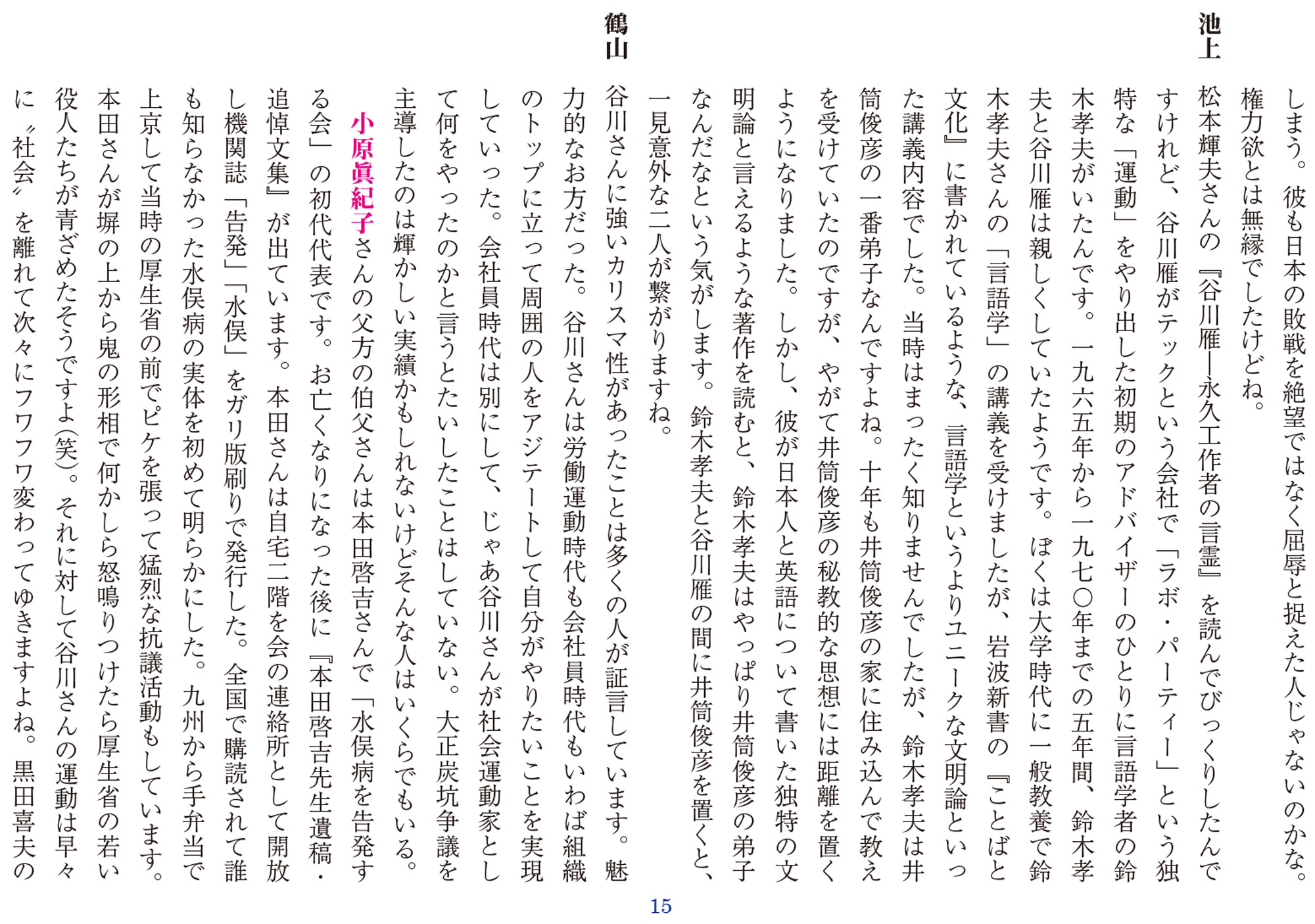 しまう。彼も日本の敗戦を絶望ではなく屈辱と捉えた人じゃないのかな。権力欲とは無縁でしたけどね。

池上　松本輝夫さんの『谷川雁―永久工作者の言霊』を読んでびっくりしたんですけれど、谷川雁がテックという会社で「ラボ・パーティー」という独特な「運動」をやり出した初期のアドバイザーのひとりに言語学者の鈴木孝夫がいたんです。一九六五年から一九七〇年までの五年間、鈴木孝夫と谷川雁は親しくしていたようです。ぼくは大学時代に一般教養で鈴木孝夫さんの「言語学」の講義を受けましたが、岩波新書の『ことばと文化』に書かれているような、言語学というよりユニークな文明論といった講義内容でした。当時はまったく知りませんでしたが、鈴木孝夫は井筒俊彦の一番弟子なんですよね。十年も井筒俊彦の家に住み込んで教えを受けていたのですが、やがて井筒俊彦の秘教的な思想には距離を置くようになりました。しかし、彼が日本人と英語について書いた独特の文明論と言えるような著作を読むと、鈴木孝夫はやっぱり井筒俊彦の弟子なんだなという気がします。鈴木孝夫と谷川雁の間に井筒俊彦を置くと、一見意外な二人が繋がりますね。

鶴山　谷川さんに強いカリスマ性があったことは多くの人が証言しています。魅力的なお方だった。谷川さんは労働運動時代も会社員時代もいわば組織のトップに立って周囲の人をアジテートして自分がやりたいことを実現していった。会社員時代は別にして、じゃあ谷川さんが社会運動家として何をやったのかと言うとたいしたことはしていない。大正炭坑争議を主導したのは輝かしい実績かもしれないけどそんな人はいくらでもいる。

小原眞紀子さんの父方の伯父さんは本田啓吉さんで「水俣病を告発する会」の初代代表です。お亡くなりになった後に『本田啓吉先生遺稿・追悼文集』が出ています。本田さんは自宅二階を会の連絡所として開放し機関誌「告発」「水俣」をガリ版刷りで発行した。全国で購読されて誰も知らなかった水俣病の実体を初めて明らかにした。九州から手弁当で上京して当時の厚生省の前でピケを張って猛烈な抗議活動もしています。本田さんが塀の上から鬼の形相で何かしら怒鳴りつけたら厚生省の若い役人たちが青ざめたそうですよ(笑)。それに対して谷川さんの運動は早々に〝社会〟を離れて次々にフワフワ変わってゆきますよね。黒田喜夫の

15